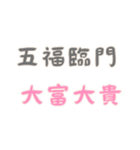 五福臨門

大富大貴